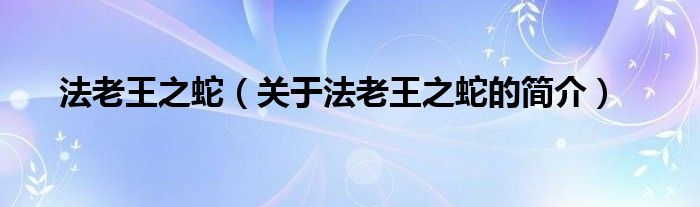 法老王之蛇（关于法老王之蛇的简介）